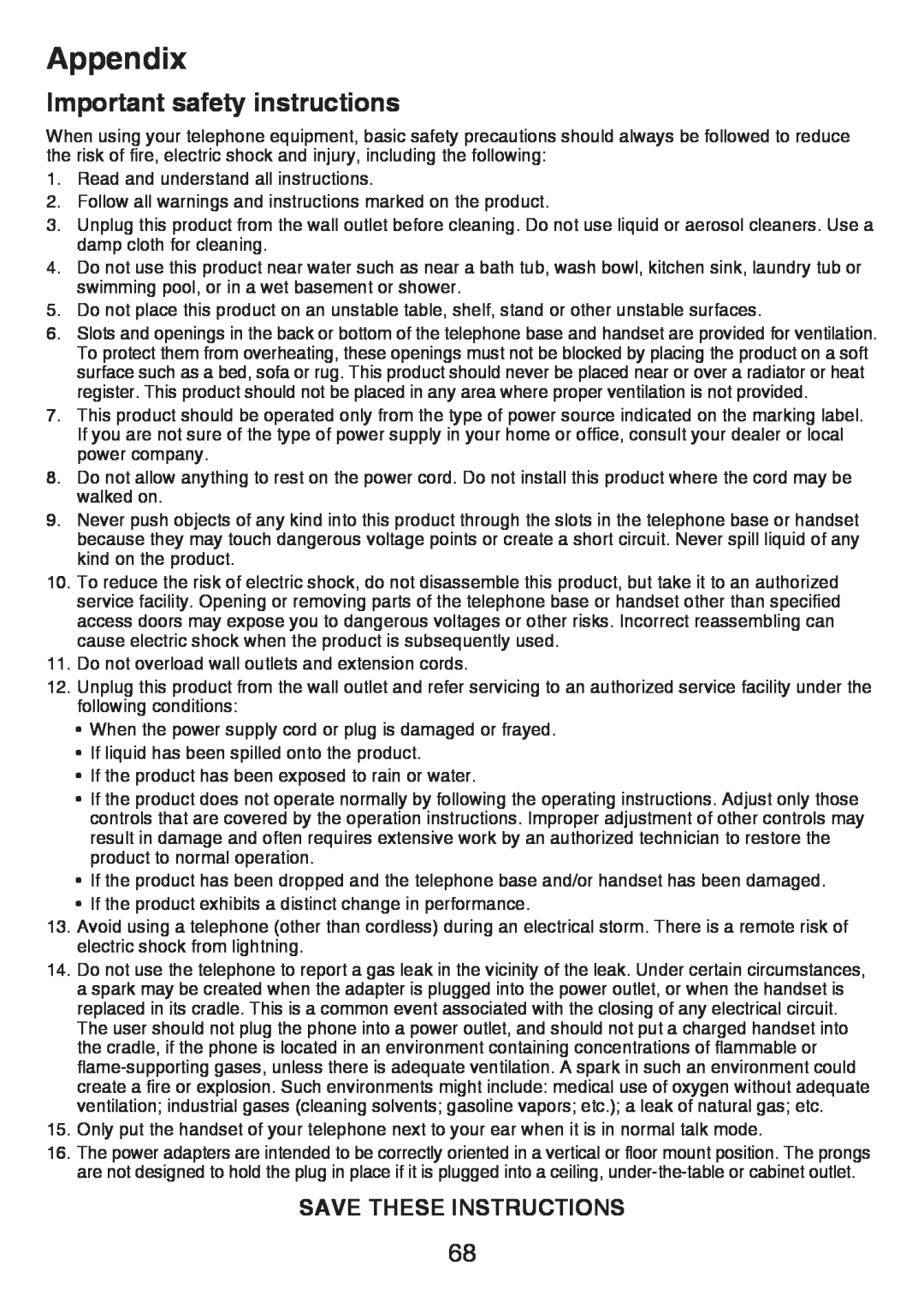 Appendix

Important safety instructions

When using your telephone equipment, basic safety precautions should always be followed to reduce the risk of fire, electric shock and injury, including the following:

1. Read and understand all instructions.
2. Follow all warnings and instructions marked on the product.
3. Unplug this product from the wall outlet before cleaning. Do not use liquid or aerosol cleaners. Use a damp cloth for cleaning.
4. Do not use this product near water such as near a bath tub, wash bowl, kitchen sink, laundry tub or swimming pool, or in a wet basement or shower.
5. Do not place this product on an unstable table, shelf, stand or other unstable surfaces.
6. Slots and openings in the back or bottom of the telephone base and handset are provided for ventilation. To protect them from overheating, these openings must not be blocked by placing the product on a soft surface such as a bed, sofa or rug. This product should never be placed near or over a radiator or heat register. This product should not be placed in any area where proper ventilation is not provided.
7. This product should be operated only from the type of power source indicated on the marking label. If you are not sure of the type of power supply in your home or office, consult your dealer or local power company.
8. Do not allow anything to rest on the power cord. Do not install this product where the cord may be walked on.
9. Never push objects of any kind into this product through the slots in the telephone base or handset because they may touch dangerous voltage points or create a short circuit. Never spill liquid of any kind on the product.
10. To reduce the risk of electric shock, do not disassemble this product, but take it to an authorized service facility. Opening or removing parts of the telephone base or handset other than specified access doors may expose you to dangerous voltages or other risks. Incorrect reassembling can cause electric shock when the product is subsequently used.
11. Do not overload wall outlets and extension cords.
12. Unplug this product from the wall outlet and refer servicing to an authorized service facility under the following conditions:
• When the power supply cord or plug is damaged or frayed.
• If liquid has been spilled onto the product.
• If the product has been exposed to rain or water.
• If the product does not operate normally by following the operating instructions. Adjust only those controls that are covered by the operation instructions. Improper adjustment of other controls may result in damage and often requires extensive work by an authorized technician to restore the product to normal operation.
• If the product has been dropped and the telephone base and/or handset has been damaged.
• If the product exhibits a distinct change in performance.
13. Avoid using a telephone (other than cordless) during an electrical storm. There is a remote risk of electric shock from lightning.
14. Do not use the telephone to report a gas leak in the vicinity of the leak. Under certain circumstances, a spark may be created when the adapter is plugged into the power outlet, or when the handset is replaced in its cradle. This is a common event associated with the closing of any electrical circuit. The user should not plug the phone into a power outlet, and should not put a charged handset into the cradle, if the phone is located in an environment containing concentrations of flammable or flame-supporting gases, unless there is adequate ventilation. A spark in such an environment could create a fire or explosion. Such environments might include: medical use of oxygen without adequate ventilation; industrial gases (cleaning solvents; gasoline vapors; etc.); a leak of natural gas; etc.
15. Only put the handset of your telephone next to your ear when it is in normal talk mode.
16. The power adapters are intended to be correctly oriented in a vertical or floor mount position. The prongs are not designed to hold the plug in place if it is plugged into a ceiling, under-the-table or cabinet outlet.

SAVE THESE INSTRUCTIONS

68